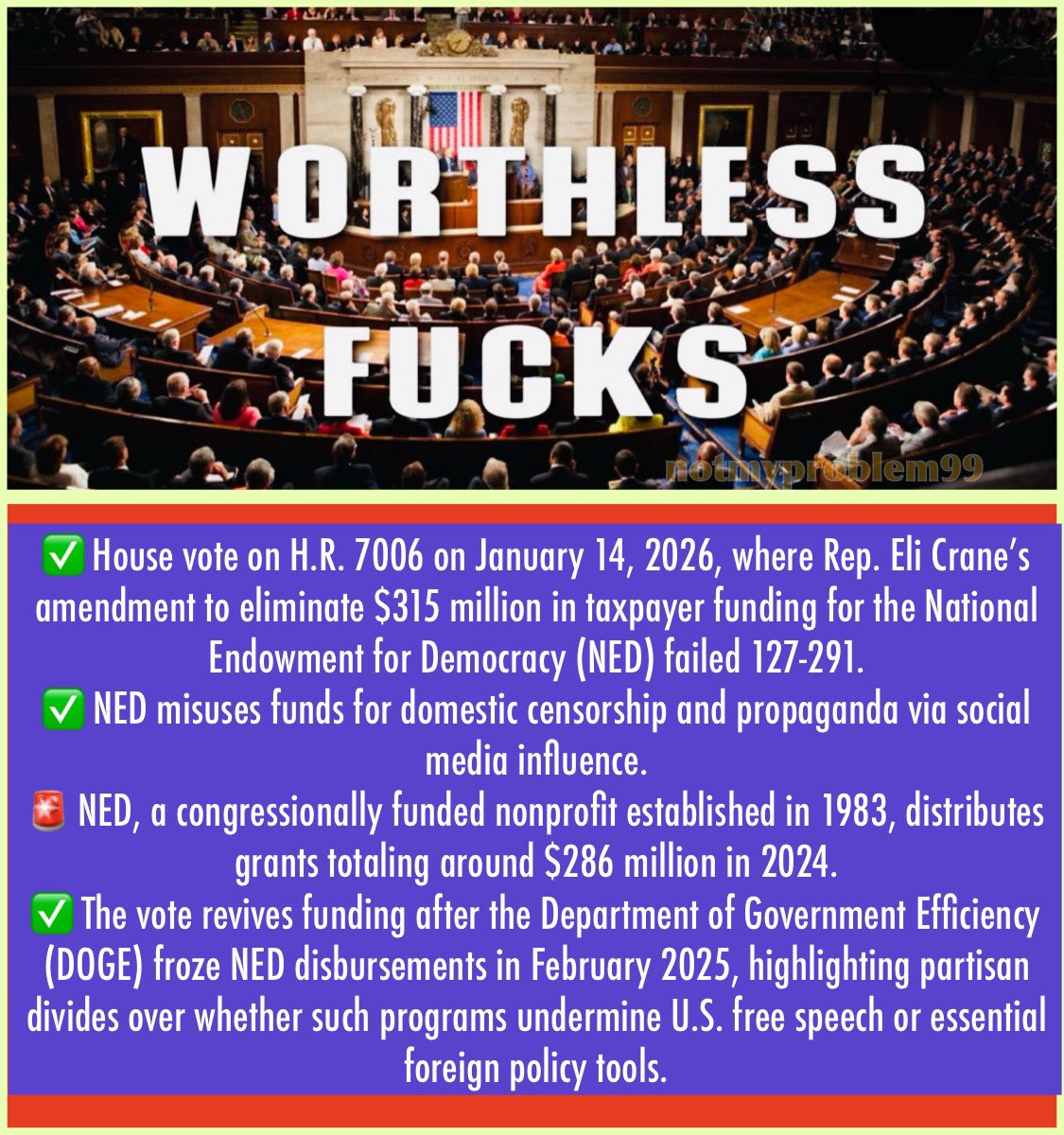 WORTHLESS FUCKS

notmyproblem99

✅ House vote on H.R. 7006 on January 14, 2026, where Rep. Eli Crane's amendment to eliminate $315 million in taxpayer funding for the National Endowment for Democracy (NED) failed 127-291.
✅ NED misuses funds for domestic censorship and propaganda via social media influence.
🚨 NED, a congressionally funded nonprofit established in 1983, distributes grants totaling around $286 million in 2024.
✅ The vote revives funding after the Department of Government Efficiency (DOGE) froze NED disbursements in February 2025, highlighting partisan divides over whether such programs undermine U.S. free speech or essential foreign policy tools.